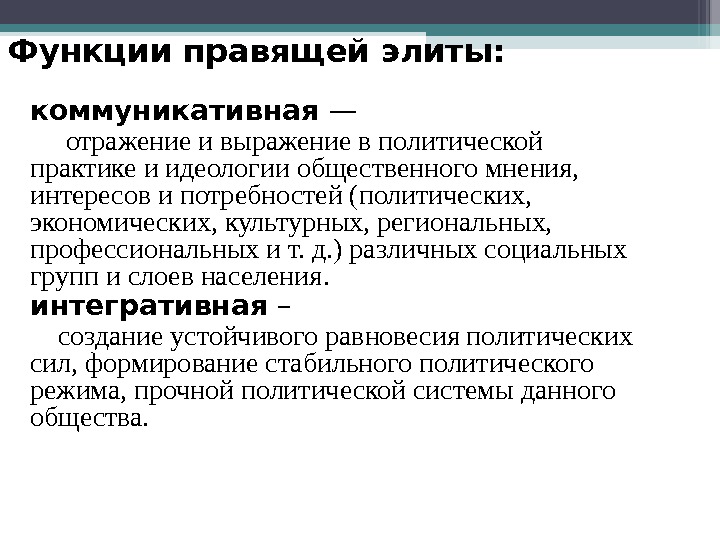 Функции правящей элиты:

коммуникативная —
отражение и выражение в политической практике и идеологии общественного мнения, интересов и потребностей (политических, экономических, культурных, региональных, профессиональных и т. д.) различных социальных групп и слоев населения.

интегративная –
создание устойчивого равновесия политических сил, формирование стабильного политического режима, прочной политической системы данного общества.